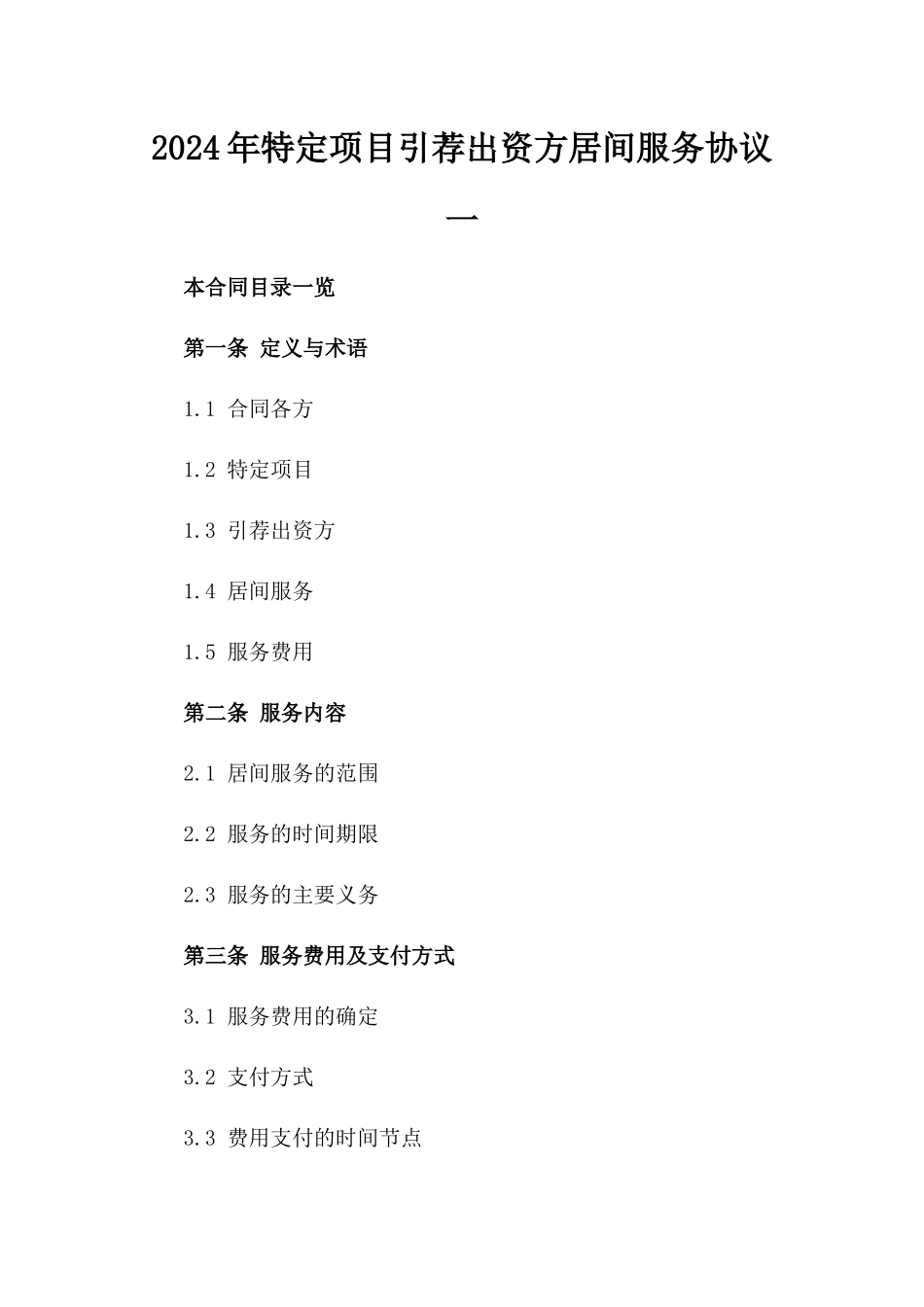 2024年特定项目引荐出资方居间服务协议一

本合同目录一览

第一条 定义与术语

1.1 合同各方

1.2 特定项目

1.3 引荐出资方

1.4 居间服务

1.5 服务费用

第二条 服务内容

2.1 居间服务的范围

2.2 服务的时间期限

2.3 服务的主要义务

第三条 服务费用及支付方式

3.1 服务费用的确定

3.2 支付方式

3.3 费用支付的时间节点